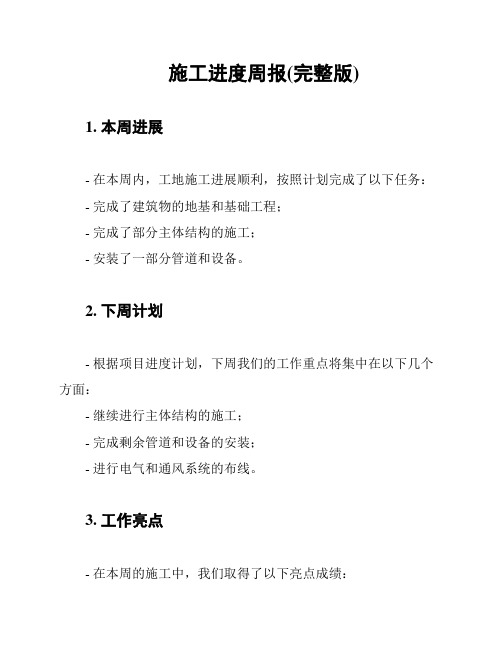 施工进度周报(完整版)

1. 本周进展

- 在本周内，工地施工进展顺利，按照计划完成了以下任务：

- 完成了建筑物的地基和基础工程；

- 完成了部分主体结构的施工；

- 安装了一部分管道和设备。

2. 下周计划

- 根据项目进度计划，下周我们的工作重点将集中在以下几个方面：

- 继续进行主体结构的施工；

- 完成剩余管道和设备的安装；

- 进行电气和通风系统的布线。

3. 工作亮点

- 在本周的施工中，我们取得了以下亮点成绩：